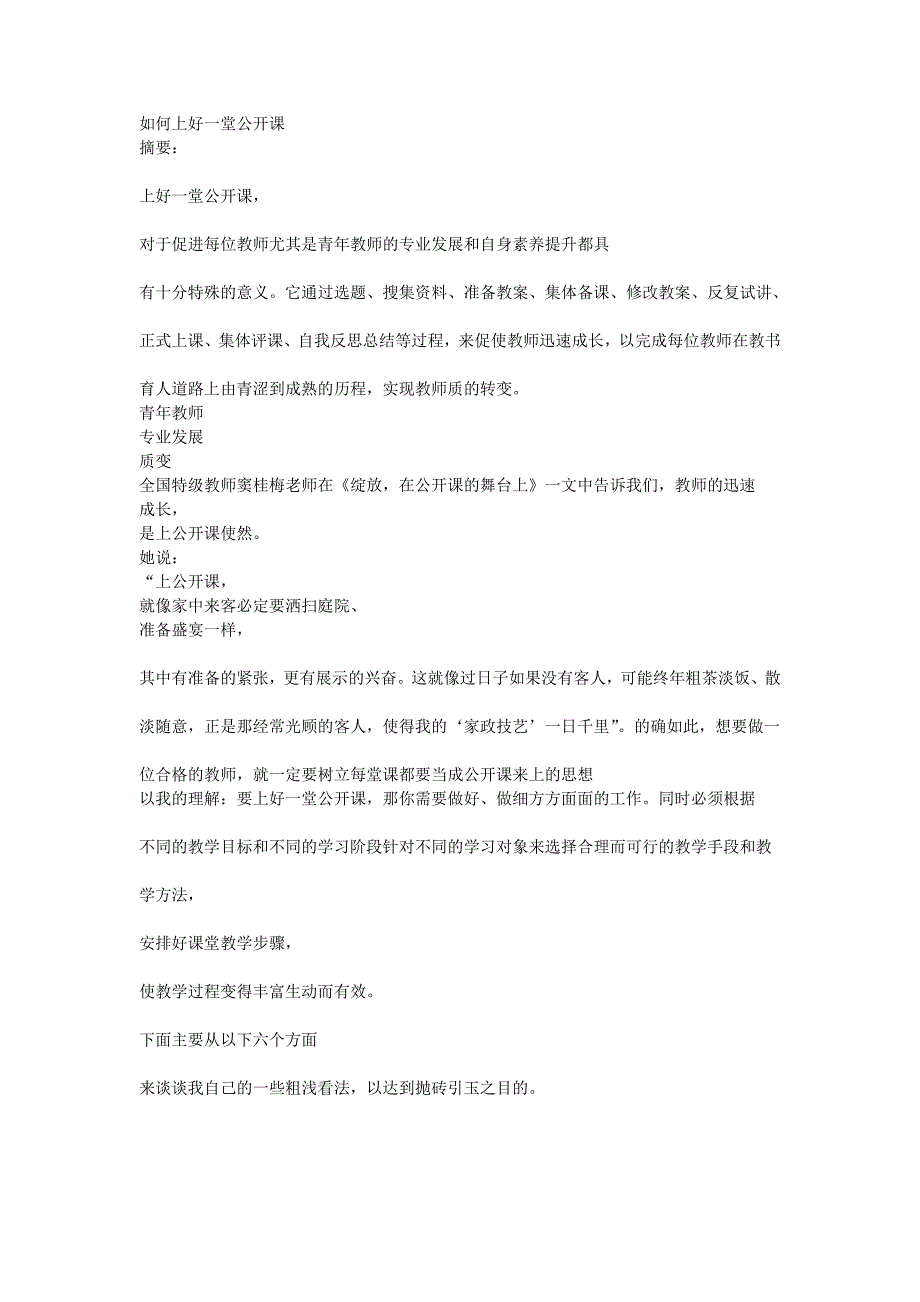 如何上好一堂公开课
摘要：

上好一堂公开课，

对于促进每位教师尤其是青年教师的专业发展和自身素养提升都具

有十分特殊的意义。它通过选题、搜集资料、准备教案、集体备课、修改教案、反复试讲、

正式上课、集体评课、自我反思总结等过程，来促使教师迅速成长，以完成每位教师在教书

育人道路上由青涩到成熟的历程，实现教师质的转变。
青年教师
专业发展
质变
全国特级教师窦桂梅老师在《绽放，在公开课的舞台上》一文中告诉我们，教师的迅速成长，
是上公开课使然。
她说：
“上公开课，
就像家中来客必定要洒扫庭院、
准备盛宴一样，

其中有准备的紧张，更有展示的兴奋。这就像过日子如果没有客人，可能终年粗茶淡饭、散

淡随意，正是那经常光顾的客人，使得我的‘家政技艺’一日千里”。的确如此，想要做一

位合格的教师，就一定要树立每堂课都要当成公开课来上的思想
以我的理解：要上好一堂公开课，那你需要做好、做细方方面面的工作。同时必须根据

不同的教学目标和不同的学习阶段针对不同的学习对象来选择合理而可行的教学手段和教

学方法，

安排好课堂教学步骤，

使教学过程变得丰富生动而有效。

下面主要从以下六个方面

来谈谈我自己的一些粗浅看法，以达到抛砖引玉之目的。